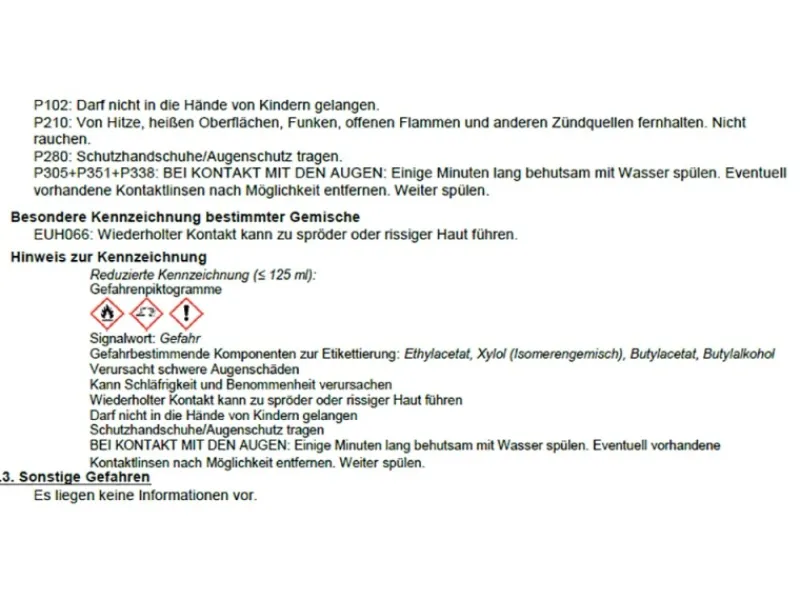 P102: Darf nicht in die Hände von Kindern gelangen.
P210: Von Hitze, heißen Oberflächen, Funken, offenen Flammen und anderen Zündquellen fernhalten. Nicht rauchen.
P280: Schutzhandschuhe/Augenschutz tragen.
P305+P351+P338: BEI KONTAKT MIT DEN AUGEN: Einige Minuten lang behutsam mit Wasser spülen. Eventuell vorhandene Kontaktlinsen nach Möglichkeit entfernen. Weiter spülen.

Besondere Kennzeichnung bestimmter Gemische
EUH066: Wiederholter Kontakt kann zu spröder oder rissiger Haut führen.

Hinweis zur Kennzeichnung
Reduzierte Kennzeichnung (≤ 125 ml):
Gefahrenpiktogramme
Signalwort: Gefahr
Gefahrbestimmende Komponenten zur Etikettierung: Ethylacetat, Xylol (Isomerengemisch), Butylacetat, Butylalkohol
Verursacht schwere Augenschäden
Kann Schläfrigkeit und Benommenheit verursachen
Wiederholter Kontakt kann zu spröder oder rissiger Haut führen
Darf nicht in die Hände von Kindern gelangen
Schutzhandschuhe/Augenschutz tragen
BEI KONTAKT MIT DEN AUGEN: Einige Minuten lang behutsam mit Wasser spülen. Eventuell vorhandene Kontaktlinsen nach Möglichkeit entfernen. Weiter spülen.

.3. Sonstige Gefahren
Es liegen keine Informationen vor.